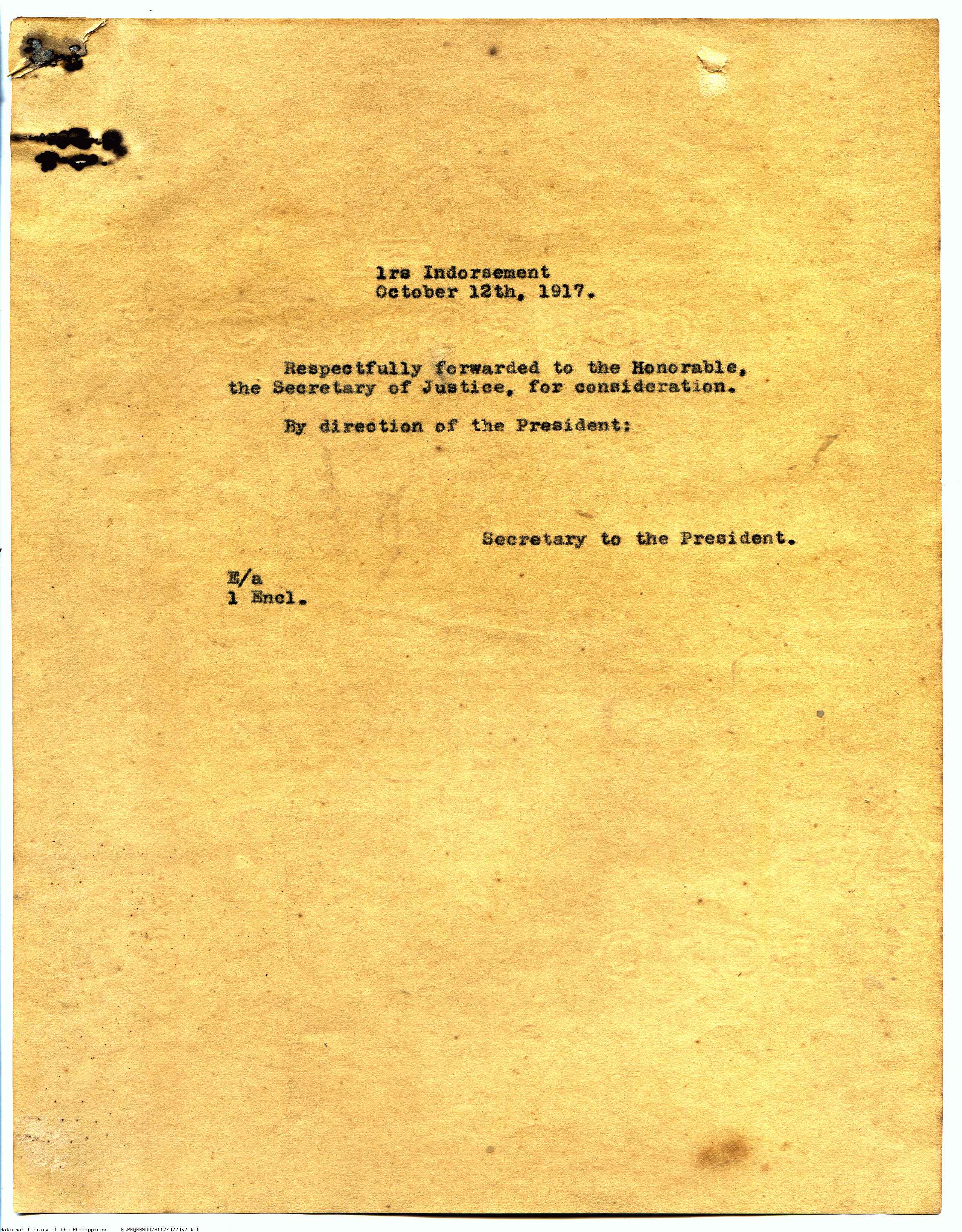 1rs Indorsement
October 12th, 1917.

Respectfully forwarded to the Honorable, the Secretary of Justice, for consideration.

By direction of the President:

Secretary to the President.

E/a
1 Encl.

National Library of the Philippines NLPMQMNS007B117F072052.tif